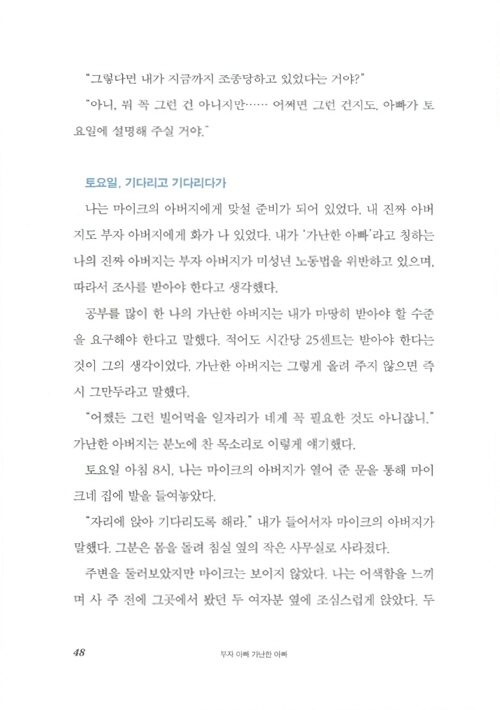 "그렇다면 내가 지금까지 조종당하고 있었다는 거야?"

"아니, 뭐 꼭 그런 건 아니지만…… 어쩌면 그런 건지도. 아빠가 토요일에 설명해 주실 거야."

토요일, 기다리고 기다리다가

나는 마이크의 아버지에게 맞설 준비가 되어 있었다. 내 진짜 아버지도 부자 아버지에게 화가 나 있었다. 내가 '가난한 아빠'라고 칭하는 나의 진짜 아버지는 부자 아버지가 미성년 노동법을 위반하고 있으며, 따라서 조사를 받아야 한다고 생각했다.

공부를 많이 한 나의 가난한 아버지는 내가 마땅히 받아야 할 수준을 요구해야 한다고 말했다. 적어도 시간당 25센트는 받아야 한다는 것이 그의 생각이었다. 가난한 아버지는 그렇게 올려 주지 않으면 즉시 그만두라고 말했다.

"어쨌든 그런 빌어먹을 일자리가 네게 꼭 필요한 것도 아니잖니." 가난한 아버지는 분노에 찬 목소리로 이렇게 얘기했다.

토요일 아침 8시, 나는 마이크의 아버지가 열어 준 문을 통해 마이크네 집에 발을 들여놓았다.

"자리에 앉아 기다리도록 해라." 내가 들어서자 마이크의 아버지가 말했다. 그분은 몸을 돌려 침실 옆의 작은 사무실로 사라졌다.

주변을 둘러보았지만 마이크는 보이지 않았다. 나는 어색함을 느끼며 사 주 전에 그곳에서 봤던 두 여자분 옆에 조심스럽게 앉았다. 두

48 부자 아빠 가난한 아빠